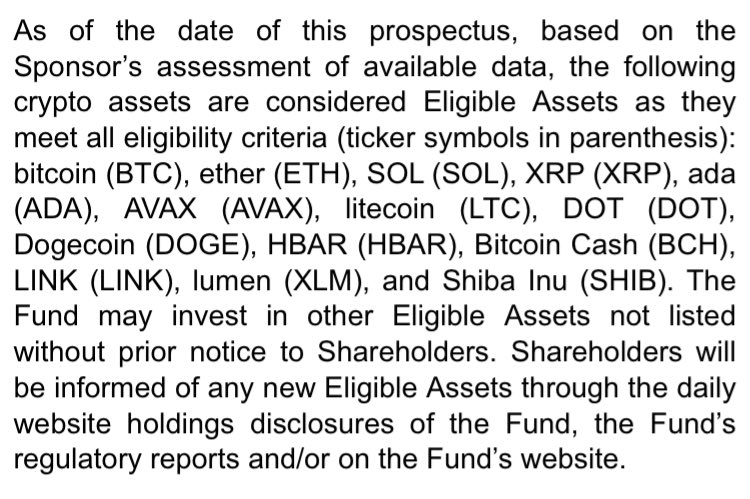 As of the date of this prospectus, based on the Sponsor's assessment of available data, the following crypto assets are considered Eligible Assets as they meet all eligibility criteria (ticker symbols in parenthesis): bitcoin (BTC), ether (ETH), SOL (SOL), XRP (XRP), ada (ADA), AVAX (AVAX), litecoin (LTC), DOT (DOT), Dogecoin (DOGE), HBAR (HBAR), Bitcoin Cash (BCH), LINK (LINK), lumen (XLM), and Shiba Inu (SHIB). The Fund may invest in other Eligible Assets not listed without prior notice to Shareholders. Shareholders will be informed of any new Eligible Assets through the daily website holdings disclosures of the Fund, the Fund's regulatory reports and/or on the Fund's website.